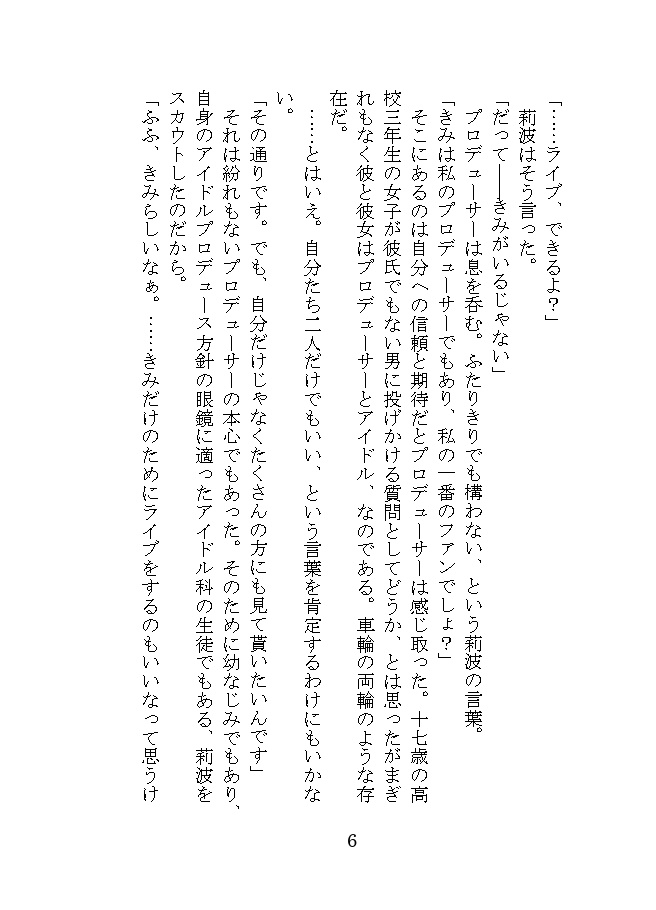 「……ライブ、できるよ？」
莉波はそう言った。
「だって――きみがいるじゃない」
プロデューサーは息を呑む。ふたりきりでも構わない、という莉波の言葉。
「きみは私のプロデューサーでもあり、私の一番のファンでしょ？」
そこにあるのは自分への信頼と期待だとプロデューサーは感じ取った。十七歳の高校三年生の女子が彼氏でもない男に投げかける質問としてどうか、とは思ったがまぎれもなく彼と彼女はプロデューサーとアイドル、なのである。車輪の両輪のような存在だ。
……とはいえ。自分たち二人だけでもいい、という言葉を肯定するわけにもいかない。
「その通りです。でも、自分だけじゃなくたくさんの方にも見て貰いたいんです」
それは紛れもないプロデューサーの本心でもあった。そのために幼なじみでもあり、自身のアイドルプロデュース方針の眼鏡に適ったアイドル科の生徒でもある、莉波をスカウトしたのだから。
「ふふ、きみらしいなぁ。……きみだけのためにライブをするのもいいなって思うけ

6